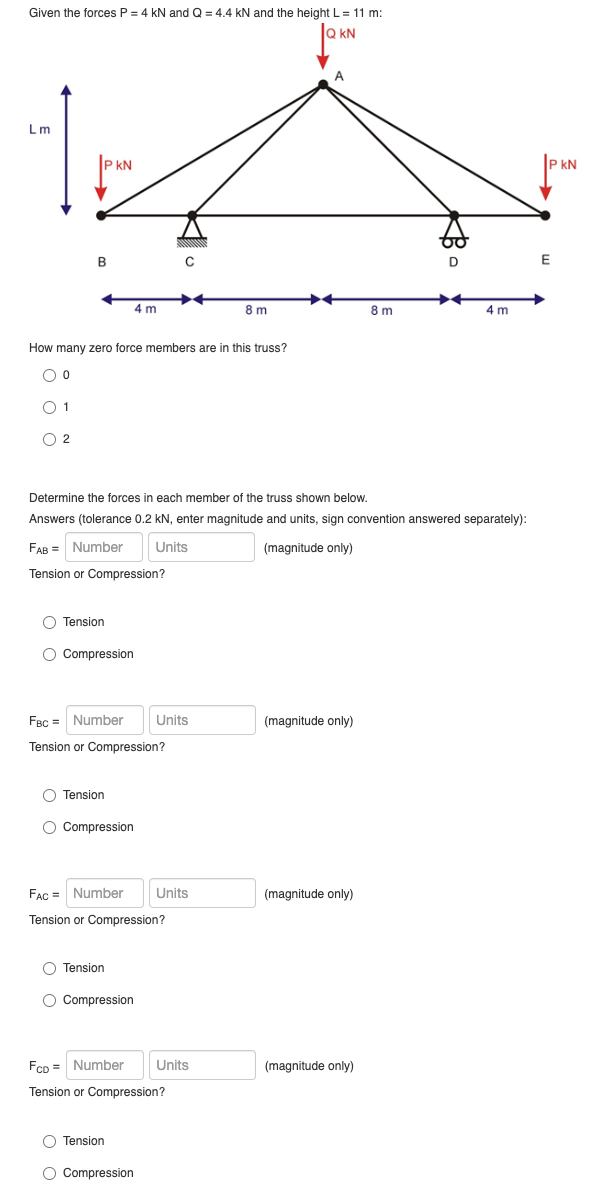 Given the forces P = 4 kN and Q = 4.4 kN and the height L = 11 m:

Q kN
A
L m
P kN
P kN
B
C
D
E
4 m
8 m
8 m
4 m

How many zero force members are in this truss?

0

1

2

Determine the forces in each member of the truss shown below.
Answers (tolerance 0.2 kN, enter magnitude and units, sign convention answered separately):

$F_{AB}$ = Number Units (magnitude only)
Tension or Compression?

Tension

Compression

$F_{BC}$ = Number Units (magnitude only)
Tension or Compression?

Tension

Compression

$F_{AC}$ = Number Units (magnitude only)
Tension or Compression?

Tension

Compression

$F_{CD}$ = Number Units (magnitude only)
Tension or Compression?

Tension

Compression